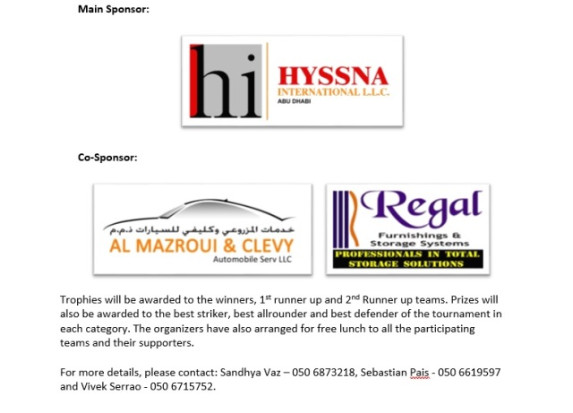 Main Sponsor:

hi HYSSNA INTERNATIONAL L.L.C. ABU DHABI

Co-Sponsor:

خدمات المزروعي وكليفي للسيارات ذ.م.م
AL MAZROUI & CLEVY
Automobile Serv LLC

Regal
Furnishings & Storage Systems
PROFESSIONALS IN TOTAL STORAGE SOLUTIONS

Trophies will be awarded to the winners, 1$^{st}$ runner up and 2$^{nd}$ Runner up teams. Prizes will also be awarded to the best striker, best allrounder and best defender of the tournament in each category. The organizers have also arranged for free lunch to all the participating teams and their supporters.

For more details, please contact: Sandhya Vaz – 050 6873218, Sebastian Pais - 050 6619597 and Vivek Serrao - 050 6715752.